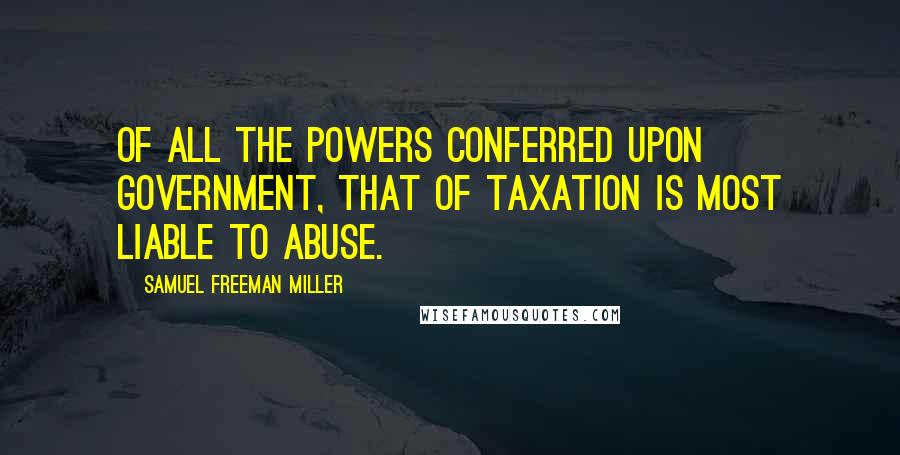 OF ALL THE POWERS CONFERRED UPON GOVERNMENT, THAT OF TAXATION IS MOST LIABLE TO ABUSE.

SAMUEL FREEMAN MILLER

WISEFAMOUSQUOTES.COM